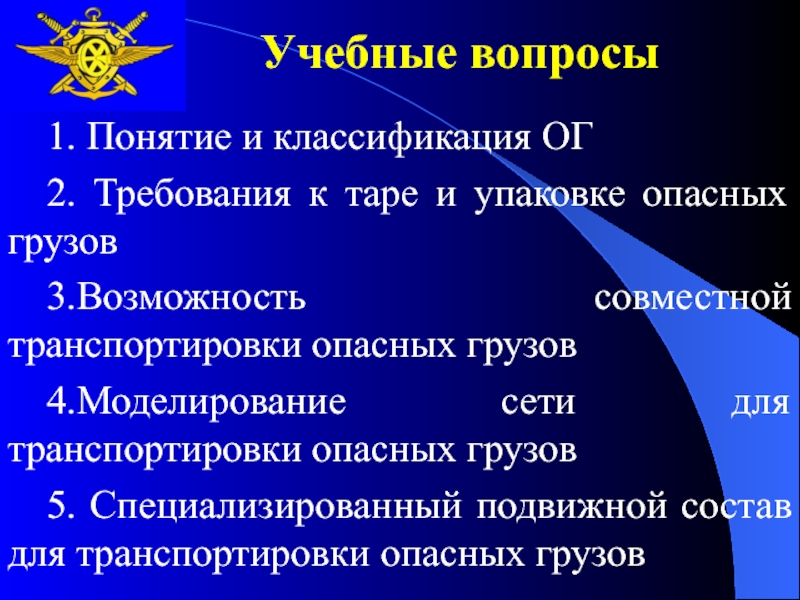 Учебные вопросы

1. Понятие и классификация ОГ

2. Требования к таре и упаковке опасных грузов

3.Возможность совместной транспортировки опасных грузов

4.Моделирование сети для транспортировки опасных грузов

5. Специализированный подвижной состав для транспортировки опасных грузов